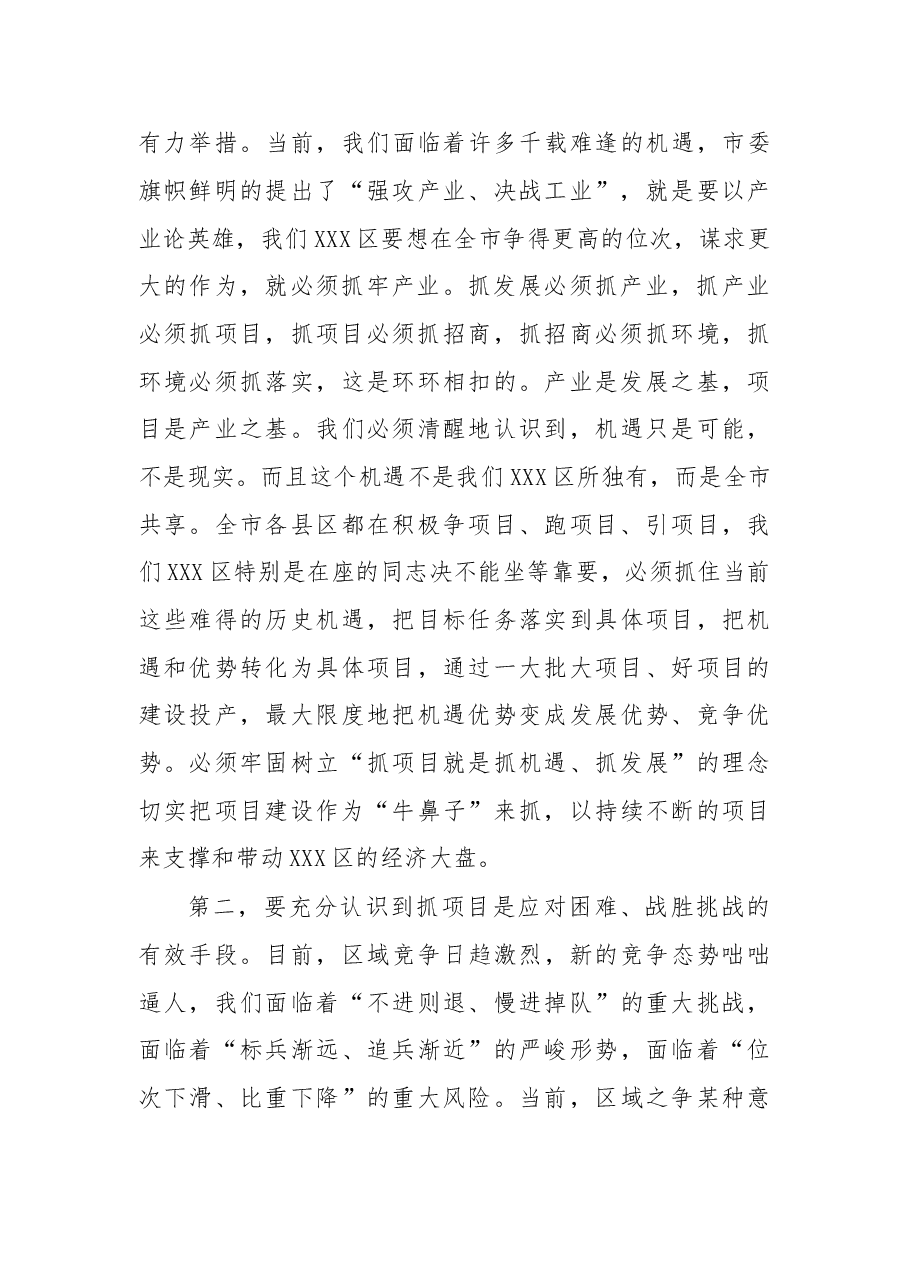 有力举措。当前，我们面临着许多千载难逢的机遇，市委旗帜鲜明的提出了“强攻产业、决战工业”，就是要以产业论英雄，我们XXX区要想在全市争得更高的位次，谋求更大的作为，就必须抓牢产业。抓发展必须抓产业，抓产业必须抓项目，抓项目必须抓招商，抓招商必须抓环境，抓环境必须抓落实，这是环环相扣的。产业是发展之基，项目是产业之基。我们必须清醒地认识到，机遇只是可能，不是现实。而且这个机遇不是我们XXX区所独有，而是全市共享。全市各县区都在积极争项目、跑项目、引项目，我们XXX区特别是在座的同志决不能坐等靠要，必须抓住当前这些难得的历史机遇，把目标任务落实到具体项目，把机遇和优势转化为具体项目，通过一大批大项目、好项目的建设投产，最大限度地把机遇优势变成发展优势、竞争优势。必须牢固树立“抓项目就是抓机遇、抓发展”的理念切实把项目建设作为“牛鼻子”来抓，以持续不断的项目来支撑和带动XXX区的经济大盘。

第二，要充分认识到抓项目是应对困难、战胜挑战的有效手段。目前，区域竞争日趋激烈，新的竞争态势咄咄逼人，我们面临着“不进则退、慢进掉队”的重大挑战，面临着“标兵渐远、追兵渐近”的严峻形势，面临着“位次下滑、比重下降”的重大风险。当前，区域之争某种意